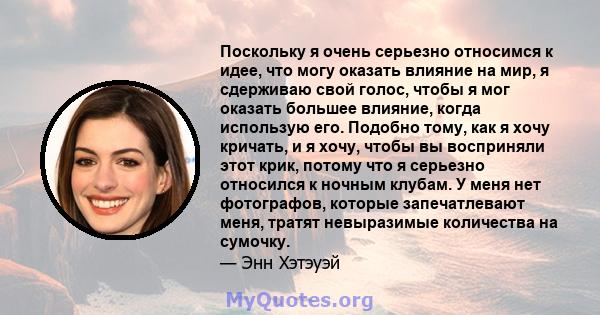 Поскольку я очень серьезно относимся к идее, что могу оказать влияние на мир, я сдерживаю свой голос, чтобы я мог оказать большее влияние, когда использую его. Подобно тому, как я хочу кричать, и я хочу, чтобы вы восприняли этот крик, потому что я серьезно относился к ночным клубам. У меня нет фотографов, которые запечатлевают меня, тратят невыразимые количества на сумочку.
— Энн Хэтэуэй

MyQuotes.org